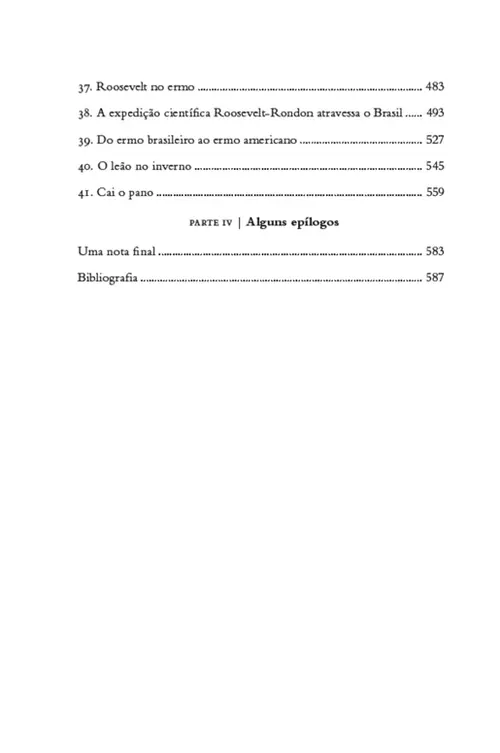 37. Roosevelt no ermo 483

38. A expedição científica Roosevelt-Rondon atravessa o Brasil 493

39. Do ermo brasileiro ao ermo americano 527

40. O leão no inverno 545

41. Cai o pano 559

PARTE IV | Alguns epílogos

Uma nota final 583

Bibliografia 587